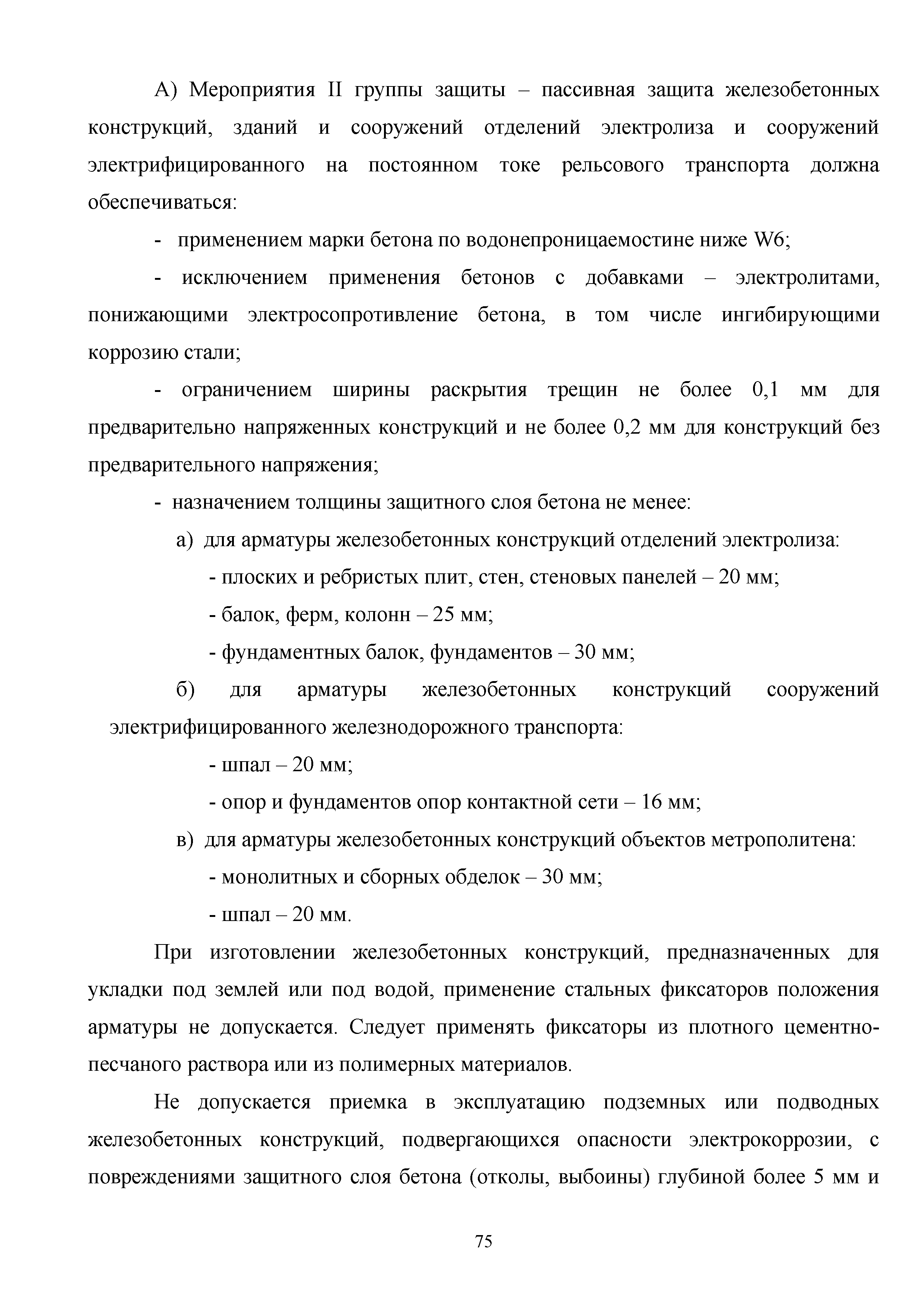 А) Мероприятия II группы защиты – пассивная защита железобетонных конструкций, зданий и сооружений отделений электролиза и сооружений электрифицированного на постоянном токе рельсового транспорта должна обеспечиваться:

- применением марки бетона по водонепроницаемостине ниже W6;

- исключением применения бетонов с добавками – электролитами, понижающими электросопротивление бетона, в том числе ингибирующими коррозию стали;

- ограничением ширины раскрытия трещин не более 0,1 мм для предварительно напряженных конструкций и не более 0,2 мм для конструкций без предварительного напряжения;

- назначением толщины защитного слоя бетона не менее:

а) для арматуры железобетонных конструкций отделений электролиза:

- плоских и ребристых плит, стен, стеновых панелей – 20 мм;

- балок, ферм, колонн – 25 мм;

- фундаментных балок, фундаментов – 30 мм;

б) для арматуры железобетонных конструкций сооружений электрифицированного железнодорожного транспорта:

- шпал – 20 мм;

- опор и фундаментов опор контактной сети – 16 мм;

в) для арматуры железобетонных конструкций объектов метрополитена:

- монолитных и сборных обделок – 30 мм;

- шпал – 20 мм.

При изготовлении железобетонных конструкций, предназначенных для укладки под землей или под водой, применение стальных фиксаторов положения арматуры не допускается. Следует применять фиксаторы из плотного цементно-песчаного раствора или из полимерных материалов.

Не допускается приемка в эксплуатацию подземных или подводных железобетонных конструкций, подвергающихся опасности электрокоррозии, с повреждениями защитного слоя бетона (отколы, выбоины) глубиной более 5 мм и

75